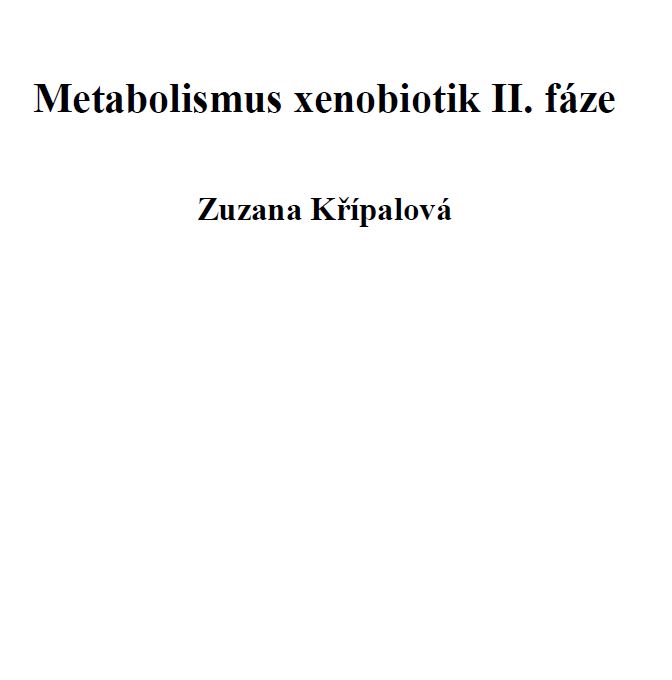 Metabolismus xenobiotik II. fáze

Zuzana Křípalová